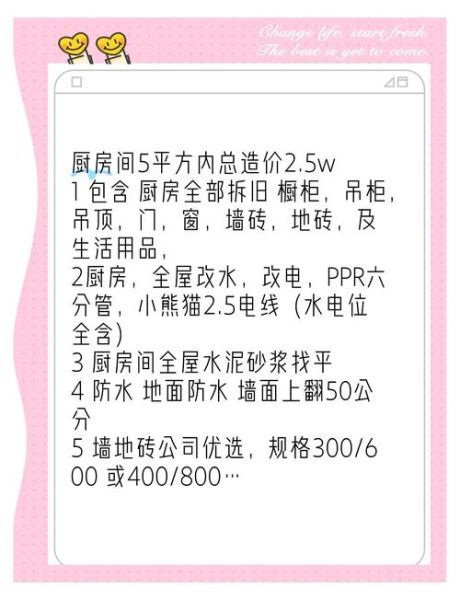 Change life, start fresh.
The best is yet to come.

厨房间5平方内总造价2.5w
1 包含 厨房全部拆旧 橱柜，吊柜，吊顶，门，窗，墙砖，地砖，及生活用品，
2厨房，全屋改水，改电，PPR六分管，小熊猫2.5电线（水电位全含）
3 厨房间全屋水泥砂浆找平
4 防水 地面防水 墙面上翻50公分
5 墙地砖公司优选，规格300/600 或400/800…